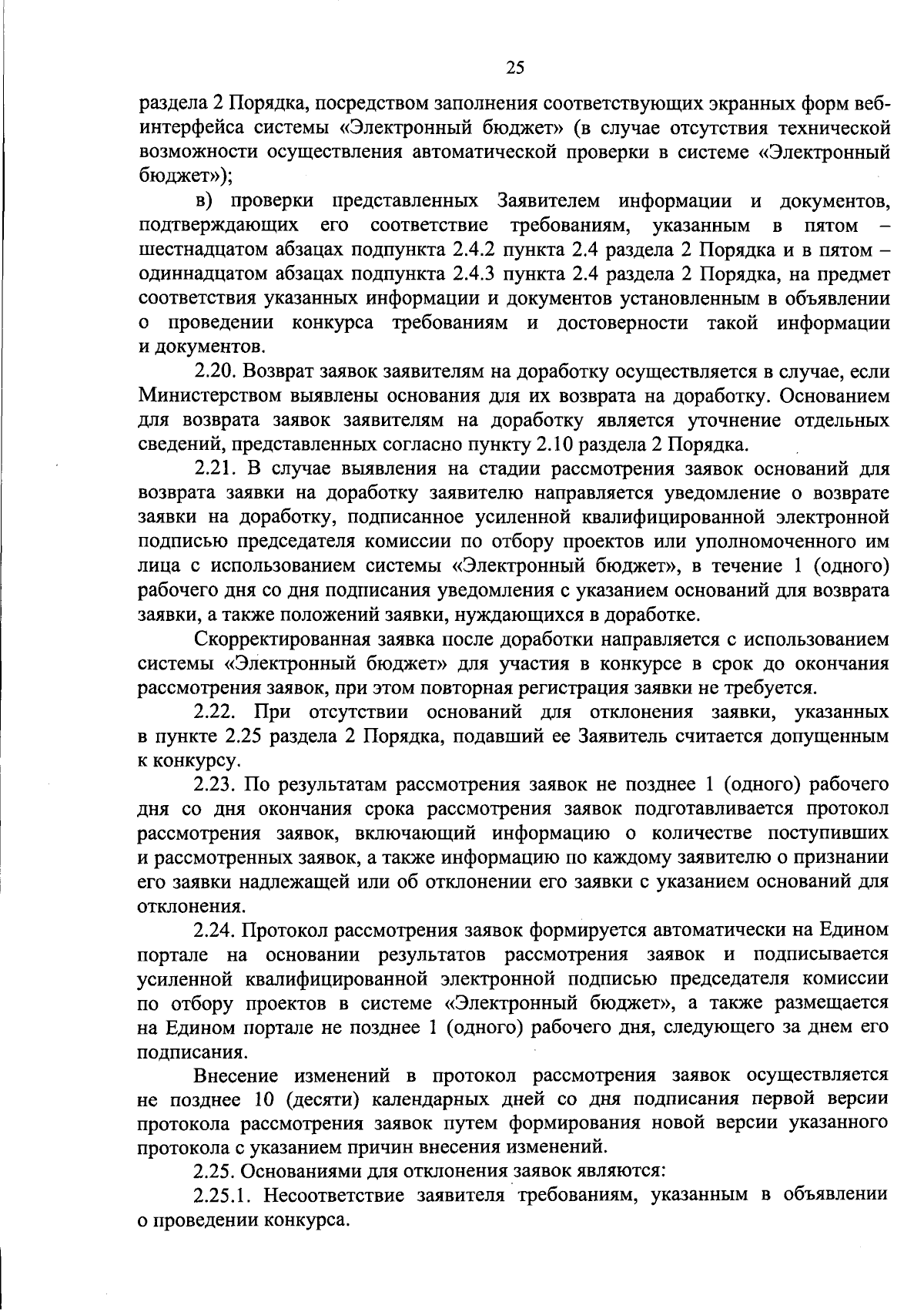 25

раздела 2 Порядка, посредством заполнения соответствующих экранных форм веб-интерфейса системы «Электронный бюджет» (в случае отсутствия технической возможности осуществления автоматической проверки в системе «Электронный бюджет»);

в) проверки представленных Заявителем информации и документов, подтверждающих его соответствие требованиям, указанным в пятом – шестнадцатом абзацах подпункта 2.4.2 пункта 2.4 раздела 2 Порядка и в пятом – одиннадцатом абзацах подпункта 2.4.3 пункта 2.4 раздела 2 Порядка, на предмет соответствия указанных информации и документов установленным в объявлении о проведении конкурса требованиям и достоверности такой информации и документов.

2.20. Возврат заявок заявителям на доработку осуществляется в случае, если Министерством выявлены основания для их возврата на доработку. Основанием для возврата заявок заявителям на доработку является уточнение отдельных сведений, представленных согласно пункту 2.10 раздела 2 Порядка.

2.21. В случае выявления на стадии рассмотрения заявок оснований для возврата заявки на доработку заявителю направляется уведомление о возврате заявки на доработку, подписанное усиленной квалифицированной электронной подписью председателя комиссии по отбору проектов или уполномоченного им лица с использованием системы «Электронный бюджет», в течение 1 (одного) рабочего дня со дня подписания уведомления с указанием оснований для возврата заявки, а также положений заявки, нуждающихся в доработке.

Скорректированная заявка после доработки направляется с использованием системы «Электронный бюджет» для участия в конкурсе в срок до окончания рассмотрения заявок, при этом повторная регистрация заявки не требуется.

2.22. При отсутствии оснований для отклонения заявки, указанных в пункте 2.25 раздела 2 Порядка, подавший ее Заявитель считается допущенным к конкурсу.

2.23. По результатам рассмотрения заявок не позднее 1 (одного) рабочего дня со дня окончания срока рассмотрения заявок подготавливается протокол рассмотрения заявок, включающий информацию о количестве поступивших и рассмотренных заявок, а также информацию по каждому заявителю о признании его заявки надлежащей или об отклонении его заявки с указанием оснований для отклонения.

2.24. Протокол рассмотрения заявок формируется автоматически на Едином портале на основании результатов рассмотрения заявок и подписывается усиленной квалифицированной электронной подписью председателя комиссии по отбору проектов в системе «Электронный бюджет», а также размещается на Едином портале не позднее 1 (одного) рабочего дня, следующего за днем его подписания.

Внесение изменений в протокол рассмотрения заявок осуществляется не позднее 10 (десяти) календарных дней со дня подписания первой версии протокола рассмотрения заявок путем формирования новой версии указанного протокола с указанием причин внесения изменений.

2.25. Основаниями для отклонения заявок являются:

2.25.1. Несоответствие заявителя требованиям, указанным в объявлении о проведении конкурса.